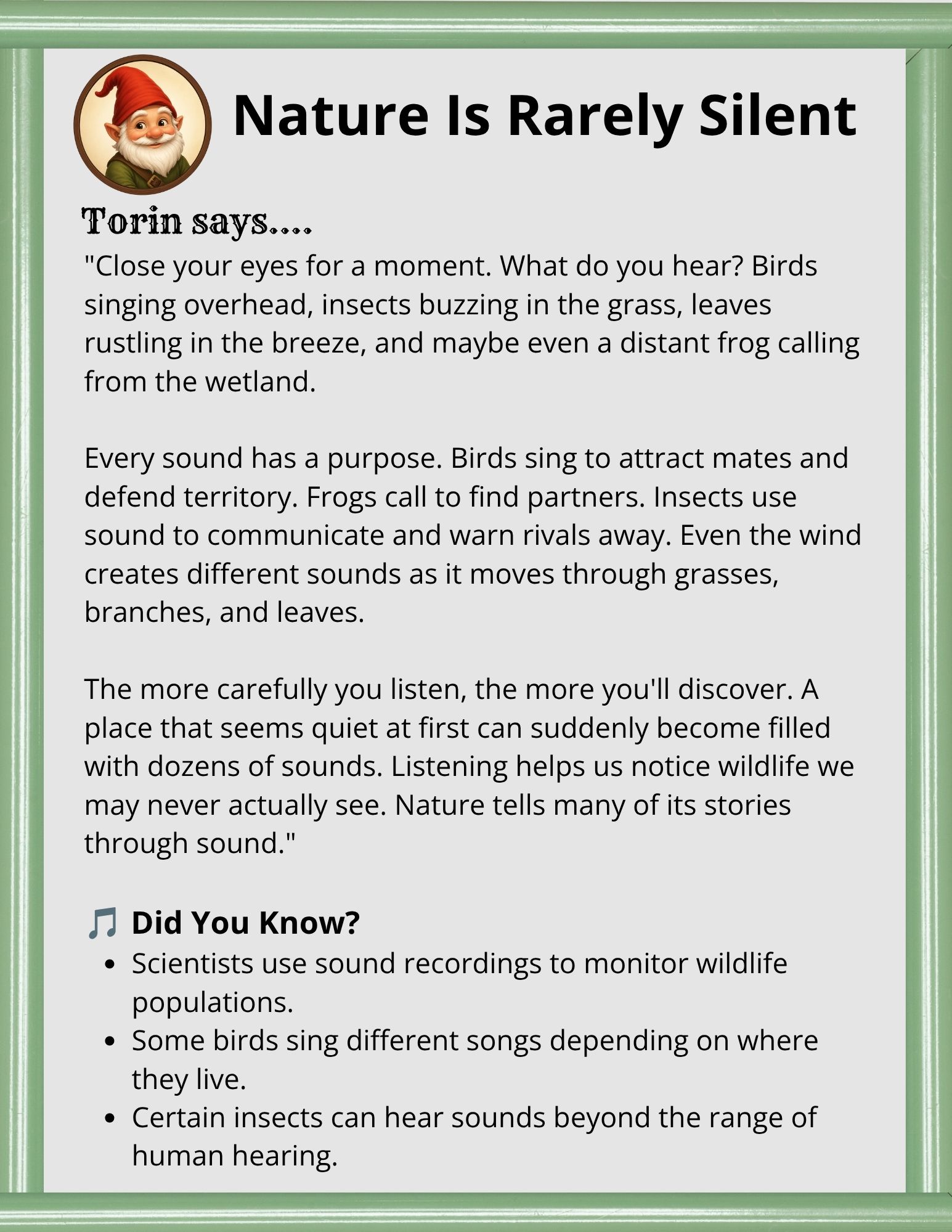 Nature Is Rarely Silent

Torin says....

"Close your eyes for a moment. What do you hear? Birds singing overhead, insects buzzing in the grass, leaves rustling in the breeze, and maybe even a distant frog calling from the wetland.

Every sound has a purpose. Birds sing to attract mates and defend territory. Frogs call to find partners. Insects use sound to communicate and warn rivals away. Even the wind creates different sounds as it moves through grasses, branches, and leaves.

The more carefully you listen, the more you'll discover. A place that seems quiet at first can suddenly become filled with dozens of sounds. Listening helps us notice wildlife we may never actually see. Nature tells many of its stories through sound."

🎵 Did You Know?

- Scientists use sound recordings to monitor wildlife populations.
- Some birds sing different songs depending on where they live.
- Certain insects can hear sounds beyond the range of human hearing.